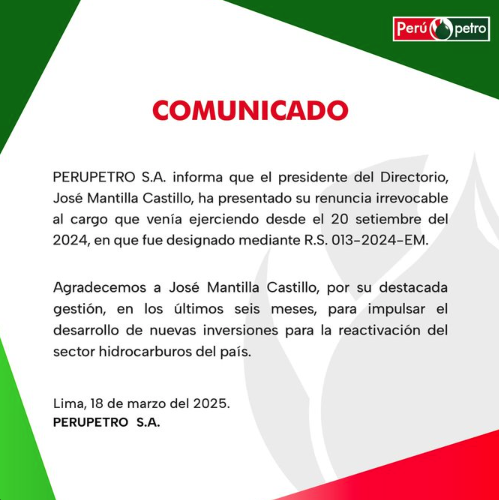 Perú petro

COMUNICADO

PERUPETRO S.A. informa que el presidente del Directorio, José Mantilla Castillo, ha presentado su renuncia irrevocable al cargo que venía ejerciendo desde el 20 setiembre del 2024, en que fue designado mediante R.S. 013-2024-EM.

Agradecemos a José Mantilla Castillo, por su destacada gestión, en los últimos seis meses, para impulsar el desarrollo de nuevas inversiones para la reactivación del sector hidrocarburos del país.

Lima, 18 de marzo del 2025.
PERUPETRO S.A.